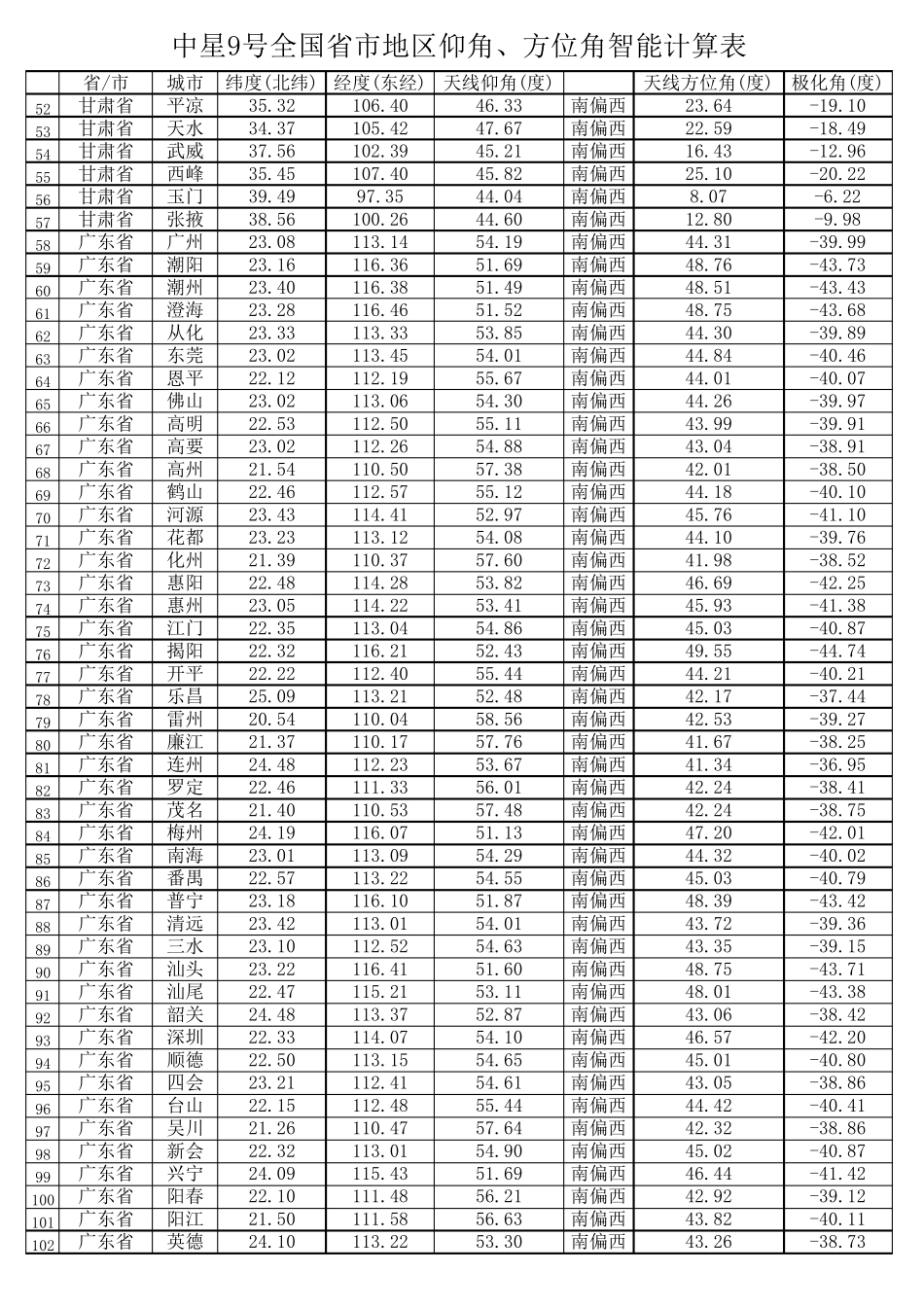 中星9号全国省市地区仰角、方位角智能计算表

| | 省/市 | 城市 | 纬度(北纬) | 经度(东经) | 天线仰角(度) | | 天线方位角(度) | 极化角(度) |
|---|---|---|---|---|---|---|---|---|
| 52 | 甘肃省 | 平凉 | 35.32 | 106.40 | 46.33 | 南偏西 | 23.64 | -19.10 |
| 53 | 甘肃省 | 天水 | 34.37 | 105.42 | 47.67 | 南偏西 | 22.59 | -18.49 |
| 54 | 甘肃省 | 武威 | 37.56 | 102.39 | 45.21 | 南偏西 | 16.43 | -12.96 |
| 55 | 甘肃省 | 西峰 | 35.45 | 107.40 | 45.82 | 南偏西 | 25.10 | -20.22 |
| 56 | 甘肃省 | 玉门 | 39.49 | 97.35 | 44.04 | 南偏西 | 8.07 | -6.22 |
| 57 | 甘肃省 | 张掖 | 38.56 | 100.26 | 44.60 | 南偏西 | 12.80 | -9.98 |
| 58 | 广东省 | 广州 | 23.08 | 113.14 | 54.19 | 南偏西 | 44.31 | -39.99 |
| 59 | 广东省 | 潮阳 | 23.16 | 116.36 | 51.69 | 南偏西 | 48.76 | -43.73 |
| 60 | 广东省 | 潮州 | 23.40 | 116.38 | 51.49 | 南偏西 | 48.51 | -43.43 |
| 61 | 广东省 | 澄海 | 23.28 | 116.46 | 51.52 | 南偏西 | 48.75 | -43.68 |
| 62 | 广东省 | 从化 | 23.33 | 113.33 | 53.85 | 南偏西 | 44.30 | -39.89 |
| 63 | 广东省 | 东莞 | 23.02 | 113.45 | 54.01 | 南偏西 | 44.84 | -40.46 |
| 64 | 广东省 | 恩平 | 22.12 | 112.19 | 55.67 | 南偏西 | 44.01 | -40.07 |
| 65 | 广东省 | 佛山 | 23.02 | 113.06 | 54.30 | 南偏西 | 44.26 | -39.97 |
| 66 | 广东省 | 高明 | 22.53 | 112.50 | 55.11 | 南偏西 | 43.99 | -39.91 |
| 67 | 广东省 | 高要 | 23.02 | 112.26 | 54.88 | 南偏西 | 43.04 | -38.91 |
| 68 | 广东省 | 高州 | 21.54 | 110.50 | 57.38 | 南偏西 | 42.01 | -38.50 |
| 69 | 广东省 | 鹤山 | 22.46 | 112.57 | 55.12 | 南偏西 | 44.18 | -40.10 |
| 70 | 广东省 | 河源 | 23.43 | 114.41 | 52.97 | 南偏西 | 45.76 | -41.10 |
| 71 | 广东省 | 花都 | 23.23 | 113.12 | 54.08 | 南偏西 | 44.10 | -39.76 |
| 72 | 广东省 | 化州 | 21.39 | 110.37 | 57.60 | 南偏西 | 41.98 | -38.52 |
| 73 | 广东省 | 惠阳 | 22.48 | 114.28 | 53.82 | 南偏西 | 46.69 | -42.25 |
| 74 | 广东省 | 惠州 | 23.05 | 114.22 | 53.41 | 南偏西 | 45.93 | -41.38 |
| 75 | 广东省 | 江门 | 22.35 | 113.04 | 54.86 | 南偏西 | 45.03 | -40.87 |
| 76 | 广东省 | 揭阳 | 22.32 | 116.21 | 52.43 | 南偏西 | 49.55 | -44.74 |
| 77 | 广东省 | 开平 | 22.22 | 112.40 | 55.44 | 南偏西 | 44.21 | -40.21 |
| 78 | 广东省 | 乐昌 | 25.09 | 113.21 | 52.48 | 南偏西 | 42.17 | -37.44 |
| 79 | 广东省 | 雷州 | 20.54 | 110.04 | 58.56 | 南偏西 | 42.53 | -39.27 |
| 80 | 广东省 | 廉江 | 21.37 | 110.17 | 57.76 | 南偏西 | 41.67 | -38.25 |
| 81 | 广东省 | 连州 | 24.48 | 112.23 | 53.67 | 南偏西 | 41.34 | -36.95 |
| 82 | 广东省 | 罗定 | 22.46 | 111.33 | 56.01 | 南偏西 | 42.24 | -38.41 |
| 83 | 广东省 | 茂名 | 21.40 | 110.53 | 57.48 | 南偏西 | 42.24 | -38.75 |
| 84 | 广东省 | 梅州 | 24.19 | 116.07 | 51.13 | 南偏西 | 47.20 | -42.01 |
| 85 | 广东省 | 南海 | 23.01 | 113.09 | 54.29 | 南偏西 | 44.32 | -40.02 |
| 86 | 广东省 | 番禺 | 22.57 | 113.22 | 54.55 | 南偏西 | 45.03 | -40.79 |
| 87 | 广东省 | 普宁 | 23.18 | 116.10 | 51.87 | 南偏西 | 48.39 | -43.42 |
| 88 | 广东省 | 清远 | 23.42 | 113.01 | 54.01 | 南偏西 | 43.72 | -39.36 |
| 89 | 广东省 | 三水 | 23.10 | 112.52 | 54.63 | 南偏西 | 43.35 | -39.15 |
| 90 | 广东省 | 汕头 | 23.22 | 116.41 | 51.60 | 南偏西 | 48.75 | -43.71 |
| 91 | 广东省 | 汕尾 | 22.47 | 115.21 | 53.11 | 南偏西 | 48.01 | -43.38 |
| 92 | 广东省 | 韶关 | 24.48 | 113.37 | 52.87 | 南偏西 | 43.06 | -38.42 |
| 93 | 广东省 | 深圳 | 22.33 | 114.07 | 54.10 | 南偏西 | 46.57 | -42.20 |
| 94 | 广东省 | 顺德 | 22.50 | 113.15 | 54.65 | 南偏西 | 45.01 | -40.80 |
| 95 | 广东省 | 四会 | 23.21 | 112.41 | 54.61 | 南偏西 | 43.05 | -38.86 |
| 96 | 广东省 | 台山 | 22.15 | 112.48 | 55.44 | 南偏西 | 44.42 | -40.41 |
| 97 | 广东省 | 吴川 | 21.26 | 110.47 | 57.64 | 南偏西 | 42.32 | -38.86 |
| 98 | 广东省 | 新会 | 22.32 | 113.01 | 54.90 | 南偏西 | 45.02 | -40.87 |
| 99 | 广东省 | 兴宁 | 24.09 | 115.43 | 51.69 | 南偏西 | 46.44 | -41.42 |
| 100 | 广东省 | 阳春 | 22.10 | 111.48 | 56.21 | 南偏西 | 42.92 | -39.12 |
| 101 | 广东省 | 阳江 | 21.50 | 111.58 | 56.63 | 南偏西 | 43.82 | -40.11 |
| 102 | 广东省 | 英德 | 24.10 | 113.22 | 53.30 | 南偏西 | 43.26 | -38.73 |